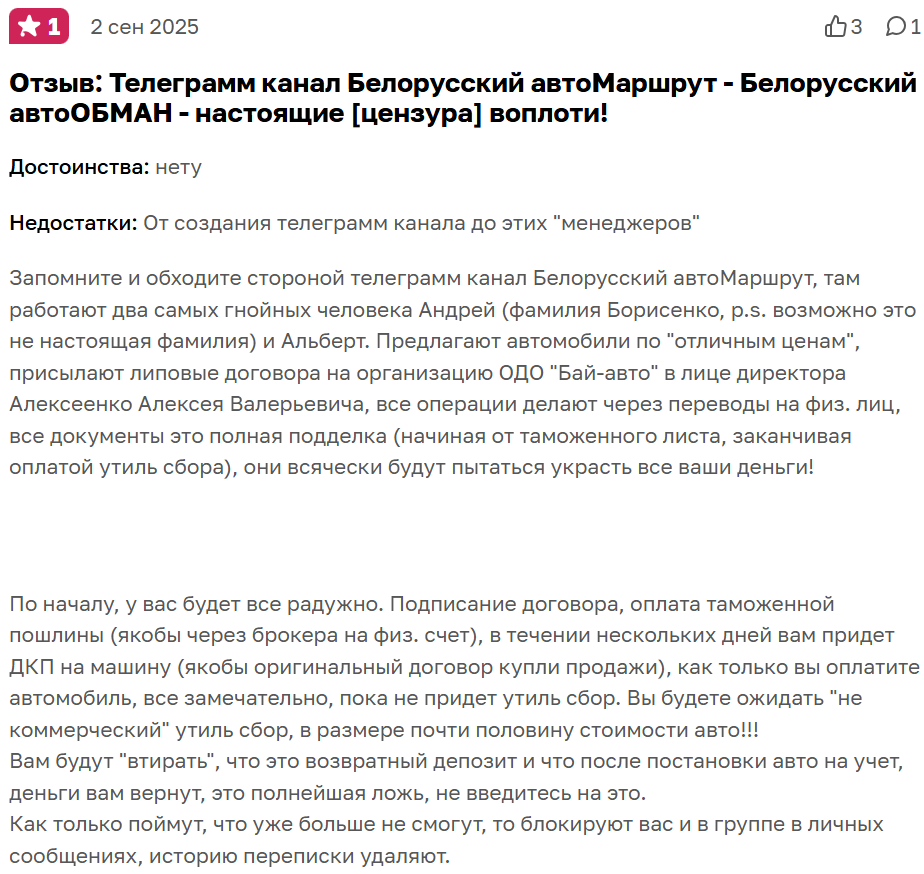 1 2 сен 2025 3 1

Отзыв: Телеграмм канал Белорусский автоМаршрут - Белорусский автоОБМАН - настоящие [цензура] воплоти!

Достоинства: нету

Недостатки: От создания телеграмм канала до этих "менеджеров"

Запомните и обходите стороной телеграмм канал Белорусский автоМаршрут, там работают два самых гнойных человека Андрей (фамилия Борисенко, p.s. возможно это не настоящая фамилия) и Альберт. Предлагают автомобили по "отличным ценам", присылают липовые договора на организацию ОДО "Бай-авто" в лице директора Алексеенко Алексея Валерьевича, все операции делают через переводы на физ. лиц, все документы это полная подделка (начиная от таможенного листа, заканчивая оплатой утиль сбора), они всячески будут пытаться украсть все ваши деньги!

По началу, у вас будет все радужно. Подписание договора, оплата таможенной пошлины (якобы через брокера на физ. счет), в течении нескольких дней вам придет ДКП на машину (якобы оригинальный договор купли продажи), как только вы оплатите автомобиль, все замечательно, пока не придет утиль сбор. Вы будете ожидать "не коммерческий" утиль сбор, в размере почти половину стоимости авто!!!
Вам будут "втирать", что это возвратный депозит и что после постановки авто на учет, деньги вам вернут, это полнейшая ложь, не введитесь на это.
Как только поймут, что уже больше не смогут, то блокируют вас и в группе в личных сообщениях, историю переписки удаляют.